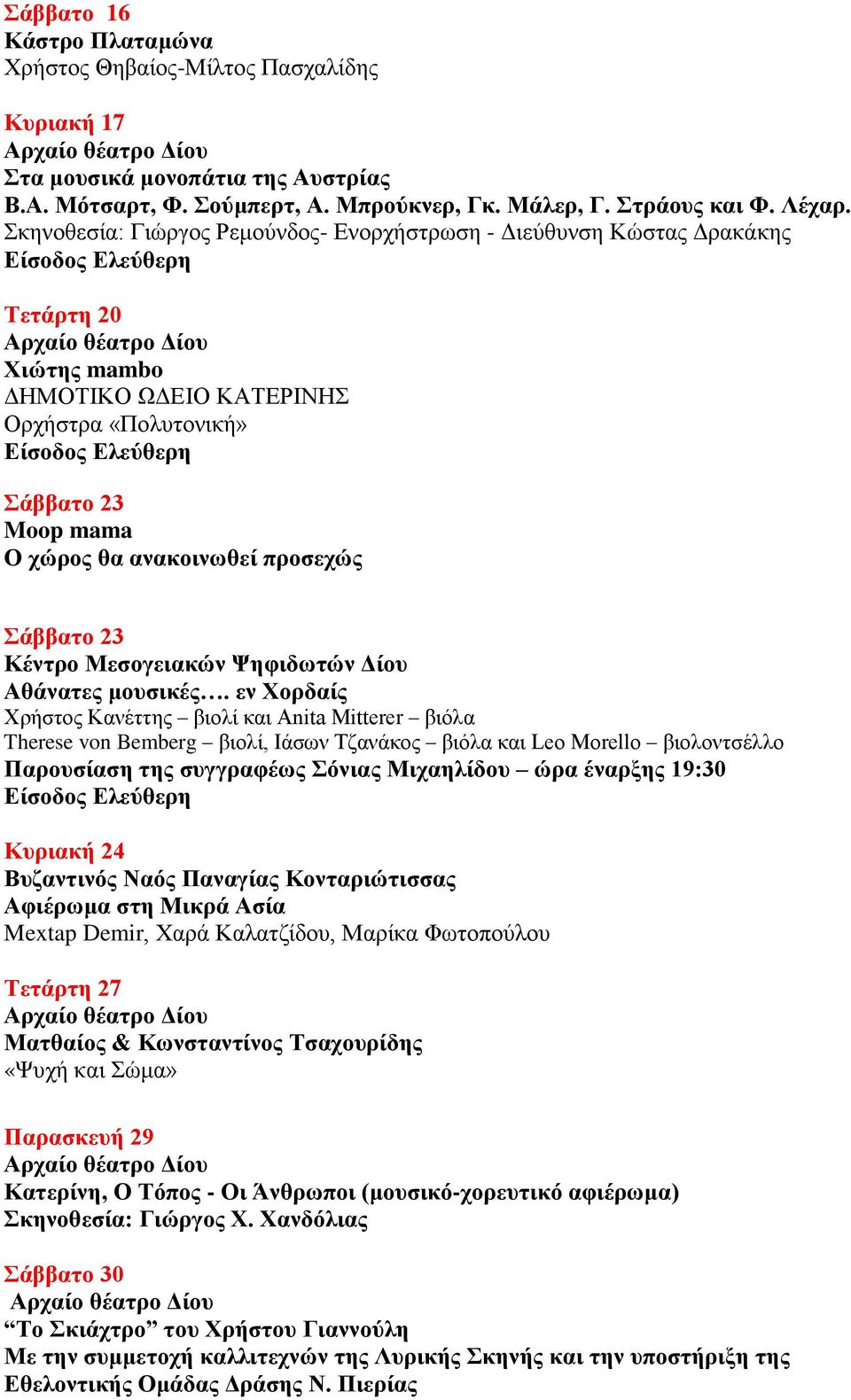 Σάββατο 16
Κάστρο Πλαταμώνα
Χρήστος Θηβαίος-Μίλτος Πασχαλίδης

Κυριακή 17
Αρχαίο θέατρο Δίου
Στα μουσικά μονοπάτια της Αυστρίας
Β.Α. Μότσαρτ, Φ. Σούμπερτ, Α. Μπρούκνερ, Γκ. Μάλερ, Γ. Στράους και Φ. Λέχαρ.
Σκηνοθεσία: Γιώργος Ρεμούνδος- Ενορχήστρωση - Διεύθυνση Κώστας Δρακάκης
Είσοδος Ελεύθερη

Τετάρτη 20
Αρχαίο θέατρο Δίου
Χιώτης mambo
ΔΗΜΟΤΙΚΟ ΩΔΕΙΟ ΚΑΤΕΡΙΝΗΣ
Ορχήστρα «Πολυτονική»
Είσοδος Ελεύθερη

Σάββατο 23
Moop mama
Ο χώρος θα ανακοινωθεί προσεχώς

Σάββατο 23
Κέντρο Μεσογειακών Ψηφιδωτών Δίου
Αθάνατες μουσικές…. εν Χορδαίς
Χρήστος Κανέττης – βιολί και Anita Mitterer – βιόλα
Therese von Bemberg – βιολί, Ιάσων Τζανάκος – βιόλα και Leo Morello – βιολοντσέλλο
Παρουσίαση της συγγραφέως Σόνιας Μιχαηλίδου – ώρα έναρξης 19:30
Είσοδος Ελεύθερη

Κυριακή 24
Βυζαντινός Ναός Παναγίας Κονταριώτισσας
Αφιέρωμα στη Μικρά Ασία
Mextap Demir, Χαρά Καλατζίδου, Μαρίκα Φωτοπούλου

Τετάρτη 27
Αρχαίο θέατρο Δίου
Ματθαίος & Κωνσταντίνος Τσαχουρίδης
«Ψυχή και Σώμα»

Παρασκευή 29
Αρχαίο θέατρο Δίου
Κατερίνη, Ο Τόπος - Οι Άνθρωποι (μουσικό-χορευτικό αφιέρωμα)
Σκηνοθεσία: Γιώργος Χ. Χανδόλιας

Σάββατο 30
Αρχαίο θέατρο Δίου
“Το Σκιάχτρο” του Χρήστου Γιαννούλη
Με την συμμετοχή καλλιτεχνών της Λυρικής Σκηνής και την υποστήριξη της Εθελοντικής Ομάδας Δράσης Ν. Πιερίας